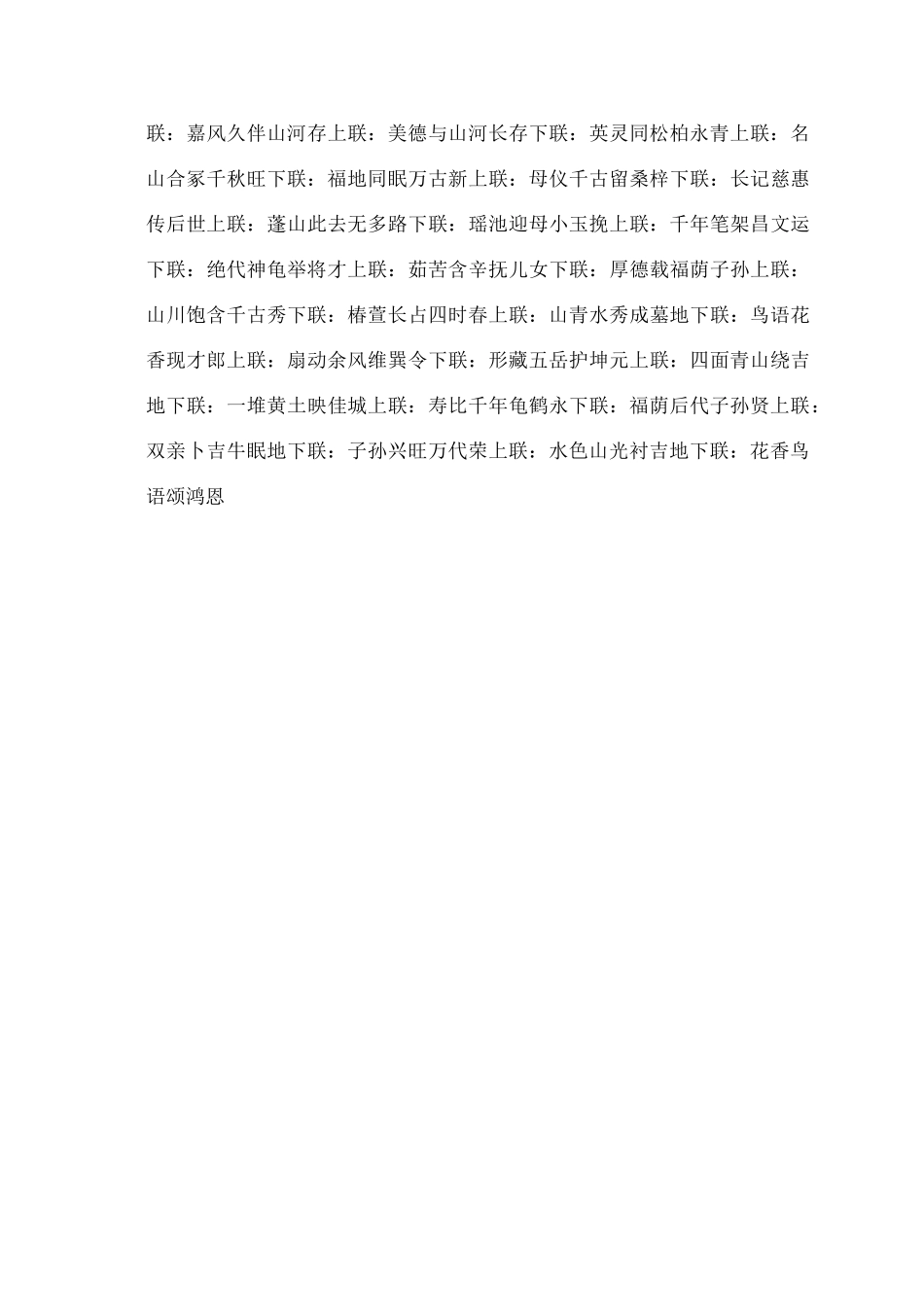 联：嘉风久伴山河存上联：美德与山河长存下联：英灵同松柏永青上联：名山合冢千秋旺下联：福地同眠万古新上联：母仪千古留桑梓下联：长记慈惠传后世上联：蓬山此去无多路下联：瑶池迎母小玉挽上联：千年笔架昌文运下联：绝代神龟举将才上联：茹苦含辛抚儿女下联：厚德载福荫子孙上联：山川饱含千古秀下联：椿萱长占四时春上联：山青水秀成墓地下联：鸟语花香现才郎上联：扇动余风维巽令下联：形藏五岳护坤元上联：四面青山绕吉地下联：一堆黄土映佳城上联：寿比千年龟鹤永下联：福荫后代子孙贤上联：双亲卜吉牛眠地下联：子孙兴旺万代荣上联：水色山光衬吉地下联：花香鸟语颂鸿恩